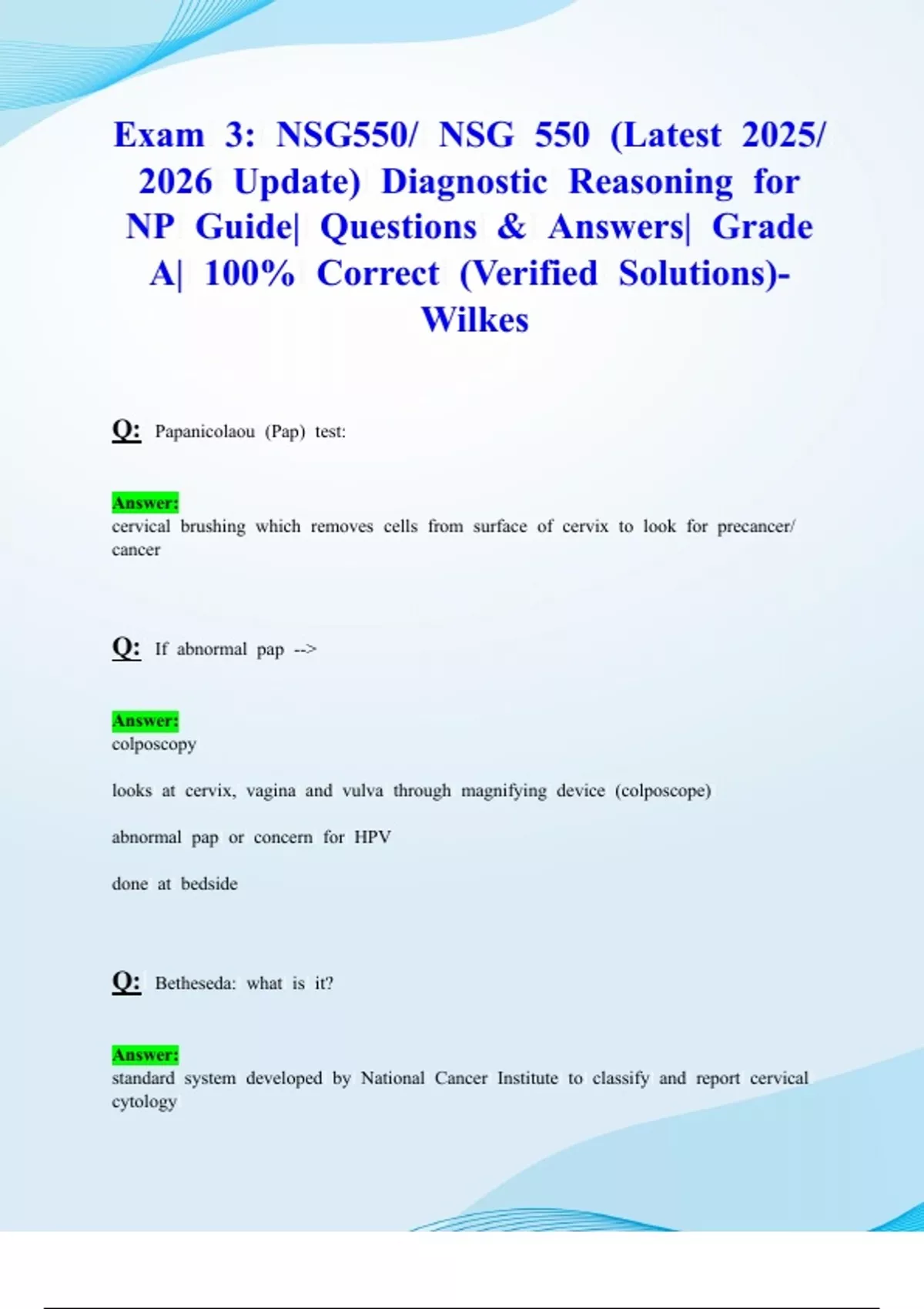 Exam 3: NSG550/ NSG 550 (Latest 2025/ 2026 Update) Diagnostic Reasoning for NP Guide| Questions & Answers| Grade A| 100% Correct (Verified Solutions)- Wilkes

Q: Papanicolaou (Pap) test:

Answer:
cervical brushing which removes cells from surface of cervix to look for precancer/ cancer

Q: If abnormal pap -->

Answer:
colposcopy

looks at cervix, vagina and vulva through magnifying device (colposcope)

abnormal pap or concern for HPV

done at bedside

Q: Betheseda: what is it?

Answer:
standard system developed by National Cancer Institute to classify and report cervical cytology